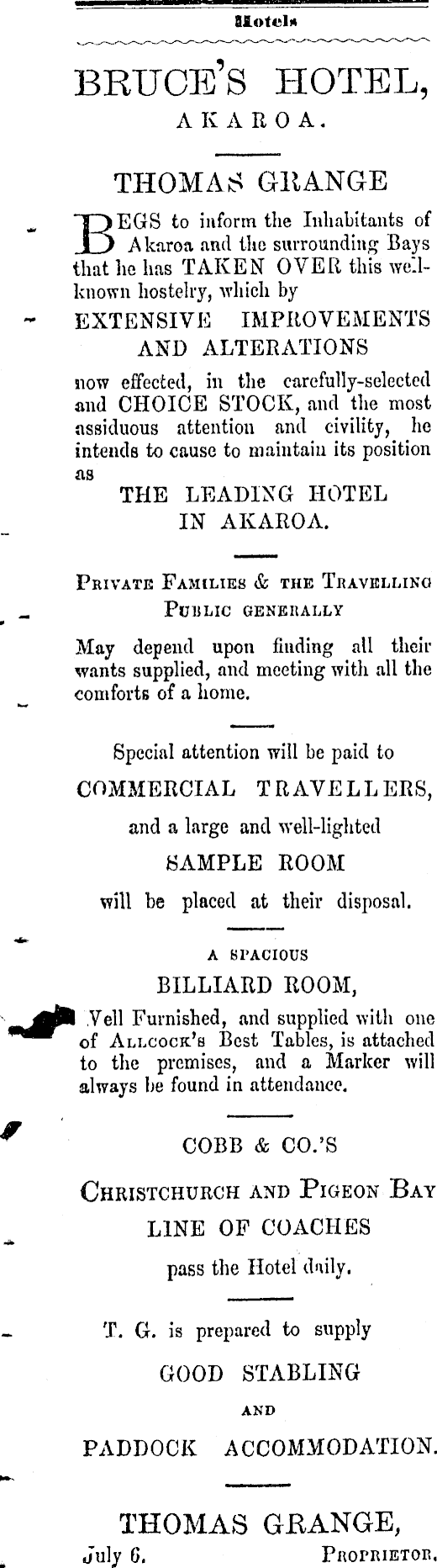 Hotels

BRUCE'S HOTEL,
AKAROA.

THOMAS GRANGE

BEGS to inform the Inhabitants of Akaroa and the surrounding Bays that he has TAKEN OVER this well-known hostelry, which by

EXTENSIVE IMPROVEMENTS AND ALTERATIONS

now effected, in the carefully-selected and CHOICE STOCK, and the most assiduous attention and civility, he intends to cause to maintain its position as

THE LEADING HOTEL IN AKAROA.

PRIVATE FAMILIES & THE TRAVELLING PUBLIC GENERALLY

May depend upon finding all their wants supplied, and meeting with all the comforts of a home.

Special attention will be paid to

COMMERCIAL TRAVELLERS,

and a large and well-lighted

SAMPLE ROOM

will be placed at their disposal.

A SPACIOUS

BILLIARD ROOM,

Vell Furnished, and supplied with one of ALLCOCK'S Best Tables, is attached to the premises, and a Marker will always be found in attendance.

COBB & CO.'S

CHRISTCHURCH AND PIGEON BAY

LINE OF COACHES

pass the Hotel daily.

T. G. is prepared to supply

GOOD STABLING

AND

PADDOCK ACCOMMODATION.

THOMAS GRANGE,
July 6. PROPRIETOR.